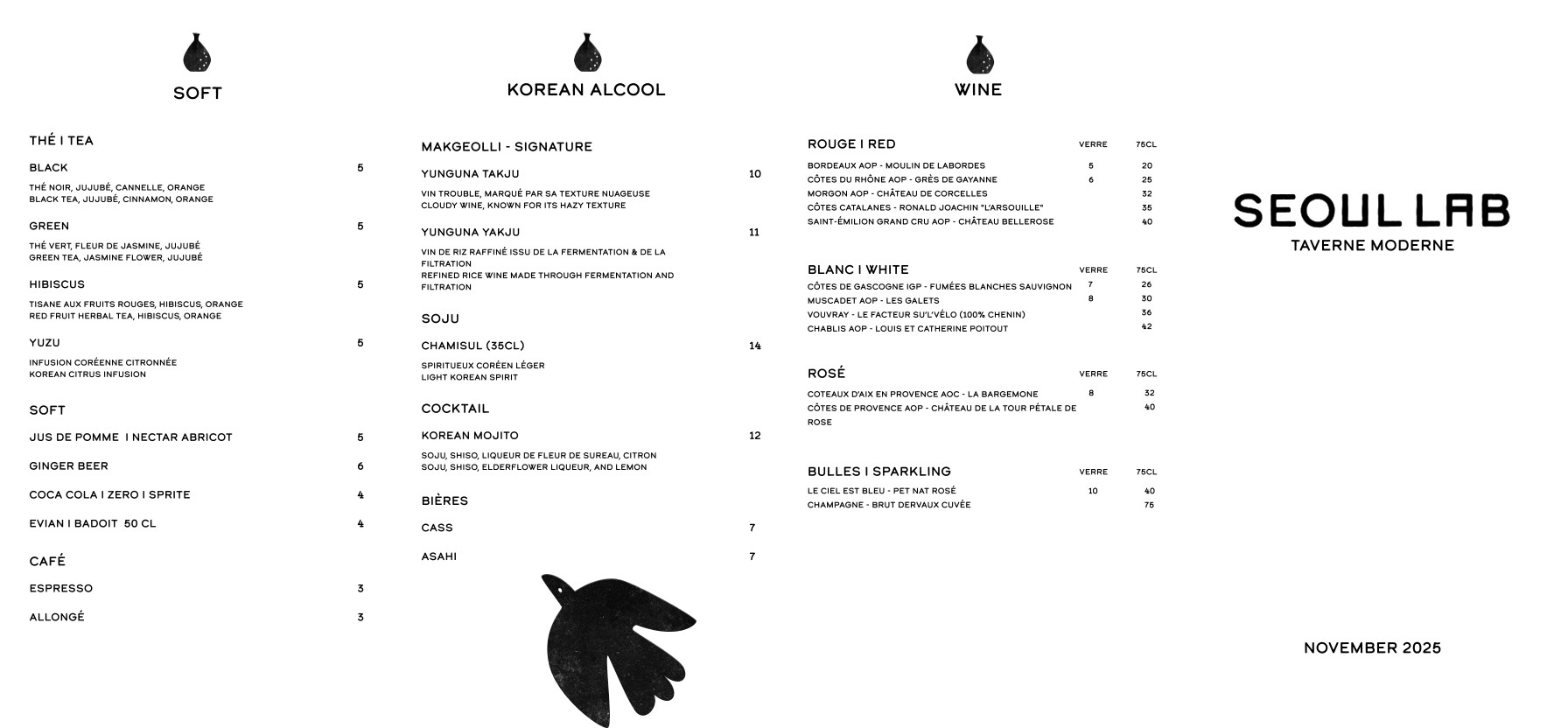 SOFT

THÉ I TEA

BLACK 5

THÉ NOIR, JUJUBÉ, CANNELLE, ORANGE
BLACK TEA, JUJUBÉ, CINNAMON, ORANGE

GREEN 5

THÉ VERT, FLEUR DE JASMINE, JUJUBÉ
GREEN TEA, JASMINE FLOWER, JUJUBÉ

HIBISCUS 5

TISANE AUX FRUITS ROUGES, HIBISCUS, ORANGE
RED FRUIT HERBAL TEA, HIBISCUS, ORANGE

YUZU 5

INFUSION CORÉENNE CITRONNÉE
KOREAN CITRUS INFUSION

SOFT

JUS DE POMME I NECTAR ABRICOT 5

GINGER BEER 6

COCA COLA I ZERO I SPRITE 4

EVIAN I BADOIT 50 CL 4

CAFÉ

ESPRESSO 3

ALLONGÉ 3

KOREAN ALCOOL

MAKGEOLLI - SIGNATURE

YUNGUNA TAKJU 10

VIN TROUBLE, MARQUÉ PAR SA TEXTURE NUAGEUSE
CLOUDY WINE, KNOWN FOR ITS HAZY TEXTURE

YUNGUNA YAKJU 11

VIN DE RIZ RAFFINÉ ISSU DE LA FERMENTATION & DE LA FILTRATION
REFINED RICE WINE MADE THROUGH FERMENTATION AND FILTRATION

SOJU

CHAMISUL (35CL) 14

SPIRITUEUX CORÉEN LÉGER
LIGHT KOREAN SPIRIT

COCKTAIL

KOREAN MOJITO 12

SOJU, SHISO, LIQUEUR DE FLEUR DE SUREAU, CITRON
SOJU, SHISO, ELDERFLOWER LIQUEUR, AND LEMON

BIÈRES

CASS 7

ASAHI 7

WINE

| ROUGE I RED | VERRE | 75CL |
|---|---|---|
| BORDEAUX AOP - MOULIN DE LABORDES | 5 | 20 |
| CÔTES DU RHÔNE AOP - GRÈS DE GAYANNE | 6 | 25 |
| MORGON AOP - CHÂTEAU DE CORCELLES | | 32 |
| CÔTES CATALANES - RONALD JOACHIN "L'ARSOUILLE" | | 35 |
| SAINT-ÉMILION GRAND CRU AOP - CHÂTEAU BELLEROSE | | 40 |

| BLANC I WHITE | VERRE | 75CL |
|---|---|---|
| CÔTES DE GASCOGNE IGP - FUMÉES BLANCHES SAUVIGNON | 7 | 26 |
| MUSCADET AOP - LES GALETS | 8 | 30 |
| VOUVRAY - LE FACTEUR SU'L'VÉLO (100% CHENIN) | | 36 |
| CHABLIS AOP - LOUIS ET CATHERINE POITOUT | | 42 |

| ROSÉ | VERRE | 75CL |
|---|---|---|
| COTEAUX D'AIX EN PROVENCE AOC - LA BARGEMONE | 8 | 32 |
| CÔTES DE PROVENCE AOP - CHÂTEAU DE LA TOUR PÉTALE DE ROSE | | 40 |

| BULLES I SPARKLING | VERRE | 75CL |
|---|---|---|
| LE CIEL EST BLEU - PET NAT ROSÉ | 10 | 40 |
| CHAMPAGNE - BRUT DERVAUX CUVÉE | | 75 |

SEOUL LAB
TAVERNE MODERNE

NOVEMBER 2025